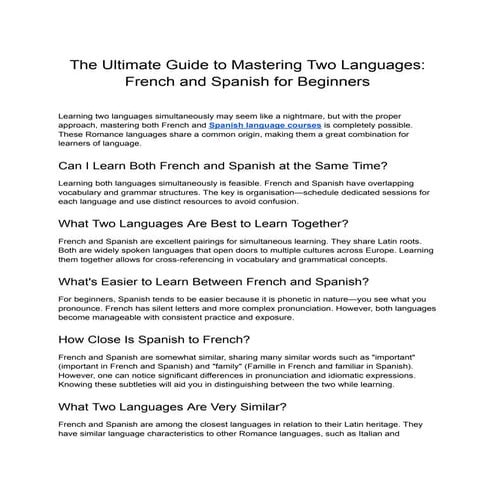 The Ultimate Guide to Mastering Two Languages: French and Spanish for Beginners

Learning two languages simultaneously may seem like a nightmare, but with the proper approach, mastering both French and Spanish language courses is completely possible. These Romance languages share a common origin, making them a great combination for learners of language.

Can I Learn Both French and Spanish at the Same Time?

Learning both languages simultaneously is feasible. French and Spanish have overlapping vocabulary and grammar structures. The key is organisation—schedule dedicated sessions for each language and use distinct resources to avoid confusion.

What Two Languages Are Best to Learn Together?

French and Spanish are excellent pairings for simultaneous learning. They share Latin roots. Both are widely spoken languages that open doors to multiple cultures across Europe. Learning them together allows for cross-referencing in vocabulary and grammatical concepts.

What's Easier to Learn Between French and Spanish?

For beginners, Spanish tends to be easier because it is phonetic in nature—you see what you pronounce. French has silent letters and more complex pronunciation. However, both languages become manageable with consistent practice and exposure.

How Close Is Spanish to French?

French and Spanish are somewhat similar, sharing many similar words such as "important" (important in French and Spanish) and "family" (Famille in French and familiar in Spanish). However, one can notice significant differences in pronunciation and idiomatic expressions. Knowing these subtleties will aid you in distinguishing between the two while learning.

What Two Languages Are Very Similar?

French and Spanish are among the closest languages in relation to their Latin heritage. They have similar language characteristics to other Romance languages, such as Italian and